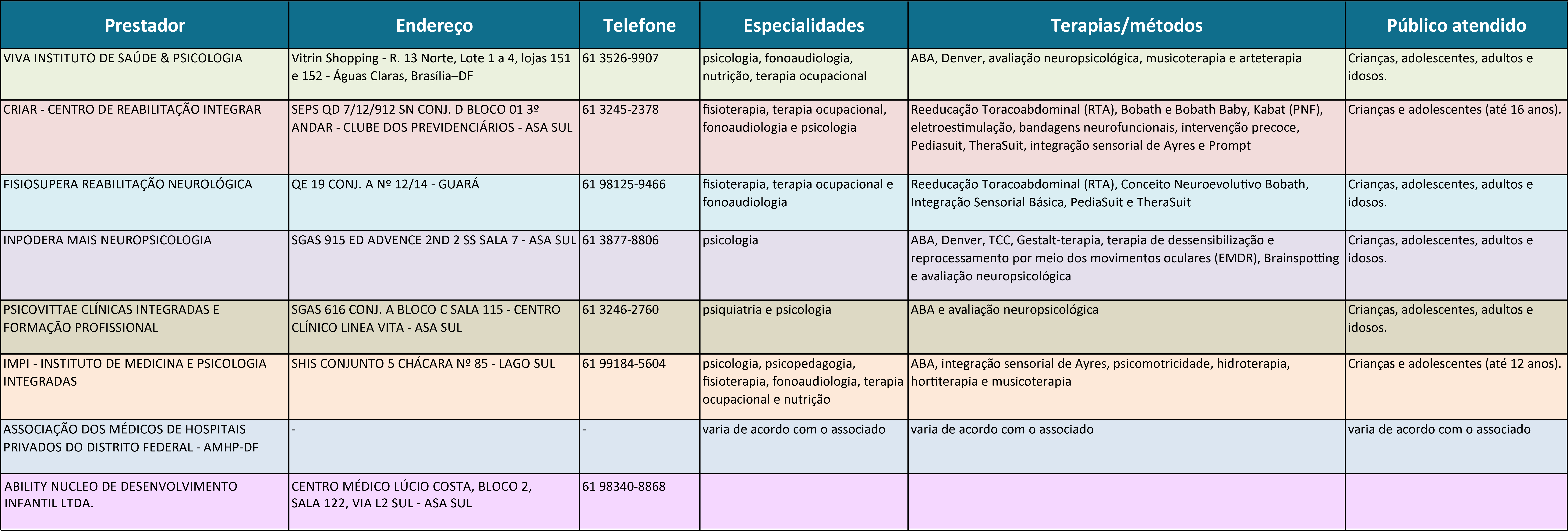 | Prestador | Endereço | Telefone | Especialidades | Terapias/métodos | Público atendido |
|---|---|---|---|---|---|
| VIVA INSTITUTO DE SAÚDE & PSICOLOGIA | Vitrin Shopping - R. 13 Norte, Lote 1 a 4, lojas 151 e 152 - Águas Claras, Brasília–DF | 61 3526-9907 | psicologia, fonoaudiologia, nutrição, terapia ocupacional | ABA, Denver, avaliação neuropsicológica, musicoterapia e arteterapia | Crianças, adolescentes, adultos e idosos. |
| CRIAR - CENTRO DE REABILITAÇÃO INTEGRAR | SEPS QD 7/12/912 SN CONJ. D BLOCO 01 3º ANDAR - CLUBE DOS PREVIDENCIÁRIOS - ASA SUL | 61 3245-2378 | fisioterapia, terapia ocupacional, fonoaudiologia e psicologia | Reeducação Toracoabdominal (RTA), Bobath e Bobath Baby, Kabat (PNF), eletroestimulação, bandagens neurofuncionais, intervenção precoce, Pediasuit, TheraSuit, integração sensorial de Ayres e Prompt | Crianças e adolescentes (até 16 anos). |
| FISIOSUPERA REABILITAÇÃO NEUROLÓGICA | QE 19 CONJ. A Nº 12/14 - GUARÁ | 61 98125-9466 | fisioterapia, terapia ocupacional e fonoaudiologia | Reeducação Toracoabdominal (RTA), Conceito Neuroevolutivo Bobath, Integração Sensorial Básica, PediaSuit e TheraSuit | Crianças, adolescentes, adultos e idosos. |
| INPODERA MAIS NEUROPSICOLOGIA | SGAS 915 ED ADVENCE 2ND 2 SS SALA 7 - ASA SUL | 61 3877-8806 | psicologia | ABA, Denver, TCC, Gestalt-terapia, terapia de dessensibilização e reprocessamento por meio dos movimentos oculares (EMDR), Brainspotting e avaliação neuropsicológica | Crianças, adolescentes, adultos e idosos. |
| PSICOVITTAE CLÍNICAS INTEGRADAS E FORMAÇÃO PROFISSIONAL | SGAS 616 CONJ. A BLOCO C SALA 115 - CENTRO CLÍNICO LINEA VITA - ASA SUL | 61 3246-2760 | psiquiatria e psicologia | ABA e avaliação neuropsicológica | Crianças, adolescentes, adultos e idosos. |
| IMPI - INSTITUTO DE MEDICINA E PSICOLOGIA INTEGRADAS | SHIS CONJUNTO 5 CHÁCARA Nº 85 - LAGO SUL | 61 99184-5604 | psicologia, psicopedagogia, fisioterapia, fonoaudiologia, terapia ocupacional e nutrição | ABA, integração sensorial de Ayres, psicomotricidade, hidroterapia, hortiterapia e musicoterapia | Crianças e adolescentes (até 12 anos). |
| ASSOCIAÇÃO DOS MÉDICOS DE HOSPITAIS PRIVADOS DO DISTRITO FEDERAL - AMHP-DF | - | - | varia de acordo com o associado | varia de acordo com o associado | varia de acordo com o associado |
| ABILITY NUCLEO DE DESENVOLVIMENTO INFANTIL LTDA. | CENTRO MÉDICO LÚCIO COSTA, BLOCO 2, SALA 122, VIA L2 SUL - ASA SUL | 61 98340-8868 | | | |